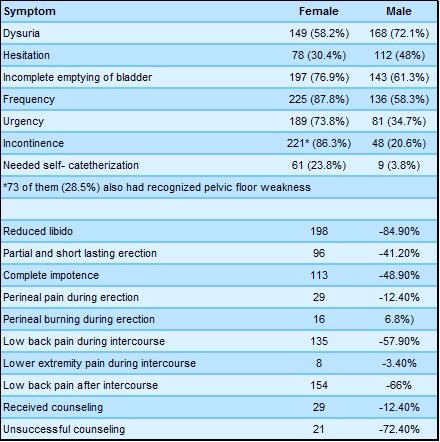 | Symptom | Female | Male |
|---|---|---|
| Dysuria | 149 (58.2%) | 168 (72.1%) |
| Hesitation | 78 (30.4%) | 112 (48%) |
| Incomplete emptying of bladder | 197 (76.9%) | 143 (61.3%) |
| Frequency | 225 (87.8%) | 136 (58.3%) |
| Urgency | 189 (73.8%) | 81 (34.7%) |
| Incontinence | 221* (86.3%) | 48 (20.6%) |
| Needed self- catetherization | 61 (23.8%) | 9 (3.8%) |
| *73 of them (28.5%) also had recognized pelvic floor weakness | | |
| | | |
| Reduced libido | 198 | -84.90% |
| Partial and short lasting erection | 96 | -41.20% |
| Complete impotence | 113 | -48.90% |
| Perineal pain during erection | 29 | -12.40% |
| Perineal burning during erection | 16 | 6.8%) |
| Low back pain during intercourse | 135 | -57.90% |
| Lower extremity pain during intercourse | 8 | -3.40% |
| Low back pain after intercourse | 154 | -66% |
| Received counseling | 29 | -12.40% |
| Unsuccessful counseling | 21 | -72.40% |